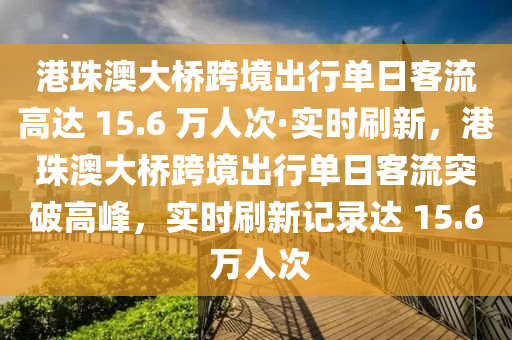 港珠澳大桥跨境出行单日客流高达 15.6 万人次·实时刷新，港珠澳大桥跨境出行单日客流突破高峰，实时刷新记录达 15.6 万人次